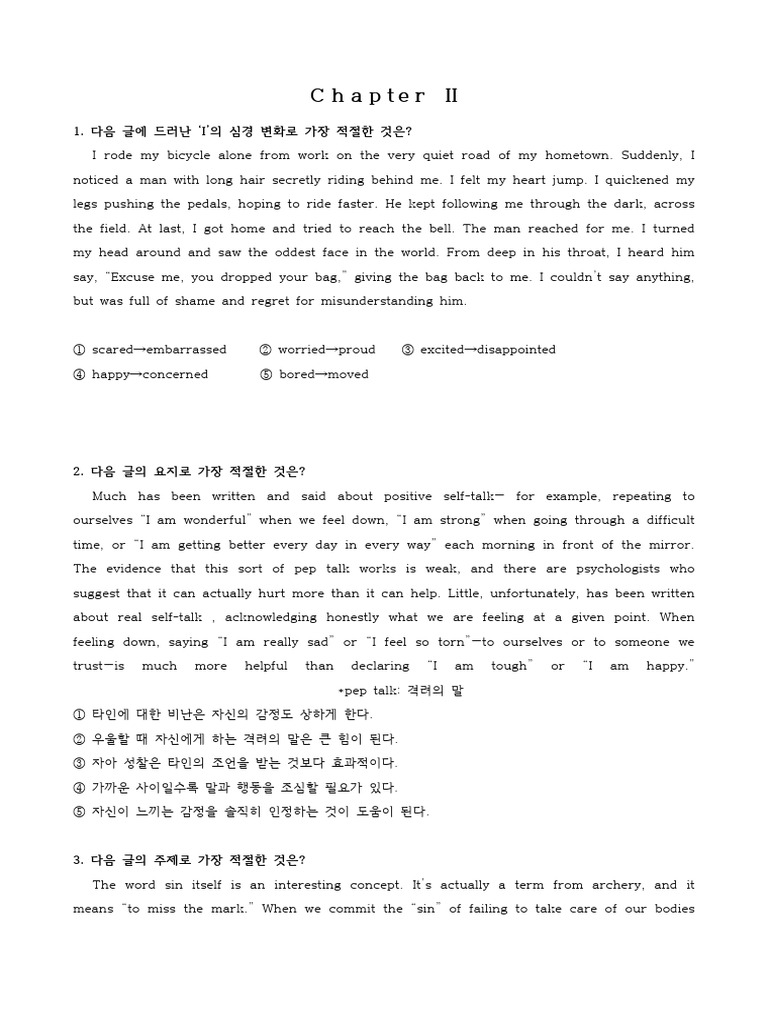 Chapter Ⅱ

1. 다음 글에 드러난 'I'의 심경 변화로 가장 적절한 것은?

I rode my bicycle alone from work on the very quiet road of my hometown. Suddenly, I noticed a man with long hair secretly riding behind me. I felt my heart jump. I quickened my legs pushing the pedals, hoping to ride faster. He kept following me through the dark, across the field. At last, I got home and tried to reach the bell. The man reached for me. I turned my head around and saw the oddest face in the world. From deep in his throat, I heard him say, "Excuse me, you dropped your bag," giving the bag back to me. I couldn't say anything, but was full of shame and regret for misunderstanding him.

① scared→embarrassed ② worried→proud ③ excited→disappointed
④ happy→concerned ⑤ bored→moved

2. 다음 글의 요지로 가장 적절한 것은?

Much has been written and said about positive self-talk— for example, repeating to ourselves "I am wonderful" when we feel down, "I am strong" when going through a difficult time, or "I am getting better every day in every way" each morning in front of the mirror. The evidence that this sort of pep talk works is weak, and there are psychologists who suggest that it can actually hurt more than it can help. Little, unfortunately, has been written about real self-talk , acknowledging honestly what we are feeling at a given point. When feeling down, saying "I am really sad" or "I feel so torn"—to ourselves or to someone we trust—is much more helpful than declaring "I am tough" or "I am happy."

*pep talk: 격려의 말

① 타인에 대한 비난은 자신의 감정도 상하게 한다.
② 우울할 때 자신에게 하는 격려의 말은 큰 힘이 된다.
③ 자아 성찰은 타인의 조언을 받는 것보다 효과적이다.
④ 가까운 사이일수록 말과 행동을 조심할 필요가 있다.
⑤ 자신이 느끼는 감정을 솔직히 인정하는 것이 도움이 된다.

3. 다음 글의 주제로 가장 적절한 것은?

The word sin itself is an interesting concept. It's actually a term from archery, and it means "to miss the mark." When we commit the "sin" of failing to take care of our bodies